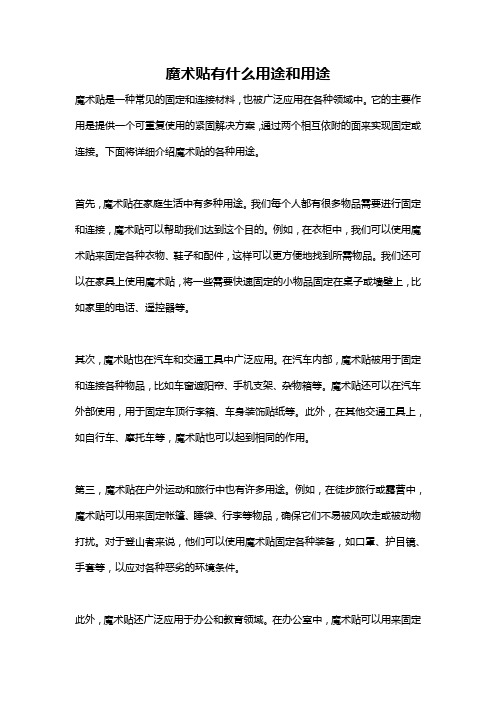 魔术贴有什么用途和用途

魔术贴是一种常见的固定和连接材料，也被广泛应用在各种领域中。它的主要作用是提供一个可重复使用的紧固解决方案，通过两个相互依附的面来实现固定或连接。下面将详细介绍魔术贴的各种用途。

首先，魔术贴在家庭生活中有多种用途。我们每个人都有很多物品需要进行固定和连接，魔术贴可以帮助我们达到这个目的。例如，在衣柜中，我们可以使用魔术贴来固定各种衣物、鞋子和配件，这样可以更方便地找到所需物品。我们还可以在家具上使用魔术贴，将一些需要快速固定的小物品固定在桌子或墙壁上，比如家里的电话、遥控器等。

其次，魔术贴也在汽车和交通工具中广泛应用。在汽车内部，魔术贴被用于固定和连接各种物品，比如车窗遮阳帘、手机支架、杂物箱等。魔术贴还可以在汽车外部使用，用于固定车顶行李箱、车身装饰贴纸等。此外，在其他交通工具上，如自行车、摩托车等，魔术贴也可以起到相同的作用。

第三，魔术贴在户外运动和旅行中也有许多用途。例如，在徒步旅行或露营中，魔术贴可以用来固定帐篷、睡袋、行李等物品，确保它们不易被风吹走或被动物打扰。对于登山者来说，他们可以使用魔术贴固定各种装备，如口罩、护目镜、手套等，以应对各种恶劣的环境条件。

此外，魔术贴还广泛应用于办公和教育领域。在办公室中，魔术贴可以用来固定